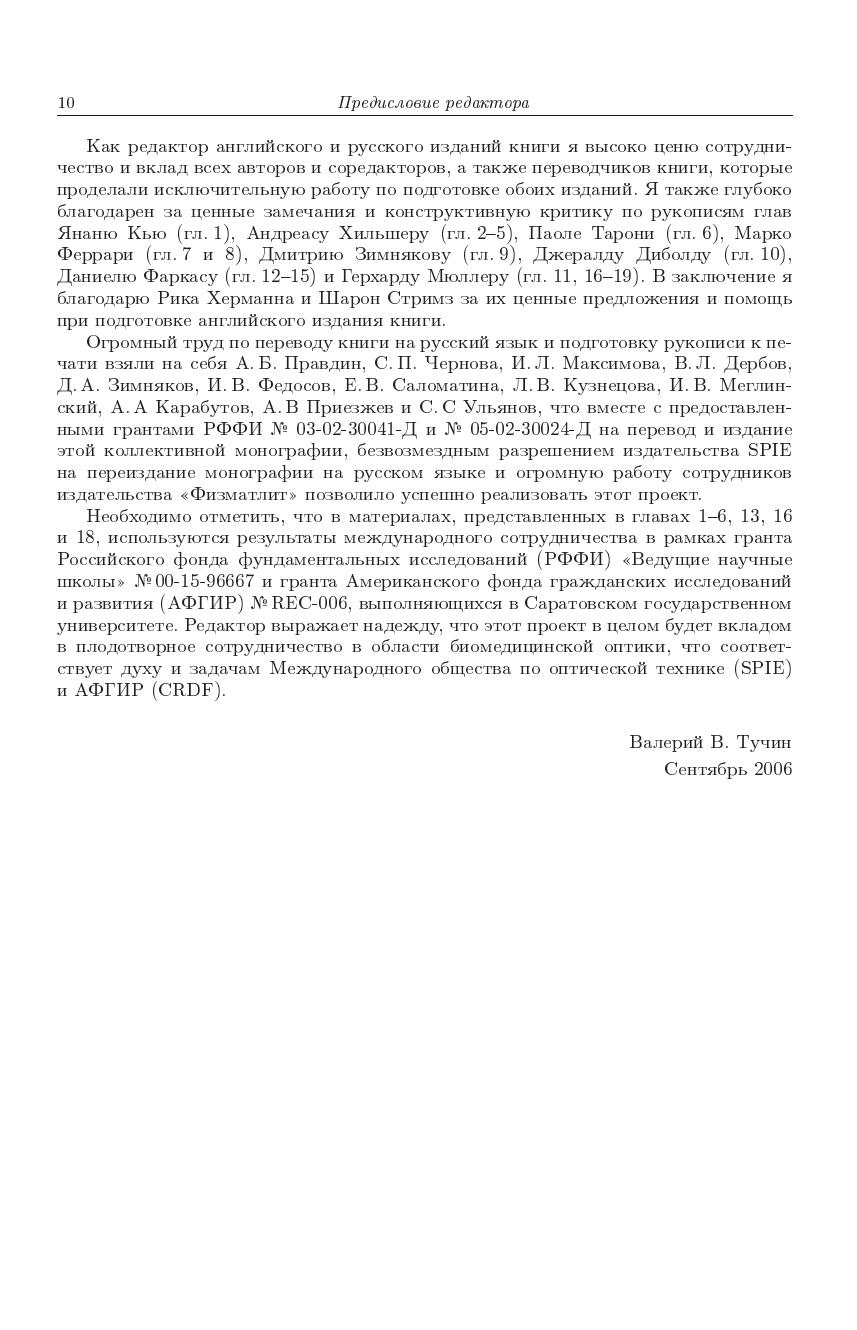 10 Предисловие редактора

Как редактор английского и русского изданий книги я высоко ценю сотрудничество и вклад всех авторов и соредакторов, а также переводчиков книги, которые проделали исключительную работу по подготовке обоих изданий. Я также глубоко благодарен за ценные замечания и конструктивную критику по рукописям глав Янаню Кью (гл. 1), Андреасу Хильшеру (гл. 2–5), Паоле Тарони (гл. 6), Марко Феррари (гл. 7 и 8), Дмитрию Зимнякову (гл. 9), Джералду Диболду (гл. 10), Даниелю Фаркасу (гл. 12–15) и Герхарду Мюллеру (гл. 11, 16–19). В заключение я благодарю Рика Херманна и Шарон Стримз за их ценные предложения и помощь при подготовке английского издания книги.

Огромный труд по переводу книги на русский язык и подготовку рукописи к печати взяли на себя А. Б. Правдин, С. П. Чернова, И. Л. Максимова, В. Л. Дербов, Д. А. Зимняков, И. В. Федосов, Е. В. Саломатина, Л. В. Кузнецова, И. В. Меглинский, А. А Карабутов, А. В Приезжев и С. С Ульянов, что вместе с предоставленными грантами РФФИ № 03-02-30041-Д и № 05-02-30024-Д на перевод и издание этой коллективной монографии, безвозмездным разрешением издательства SPIE на переиздание монографии на русском языке и огромную работу сотрудников издательства «Физматлит» позволило успешно реализовать этот проект.

Необходимо отметить, что в материалах, представленных в главах 1–6, 13, 16 и 18, используются результаты международного сотрудничества в рамках гранта Российского фонда фундаментальных исследований (РФФИ) «Ведущие научные школы» № 00-15-96667 и гранта Американского фонда гражданских исследований и развития (АФГИР) № REC-006, выполняющихся в Саратовском государственном университете. Редактор выражает надежду, что этот проект в целом будет вкладом в плодотворное сотрудничество в области биомедицинской оптики, что соответствует духу и задачам Международного общества по оптической технике (SPIE) и АФГИР (CRDF).

Валерий В. Тучин
Сентябрь 2006